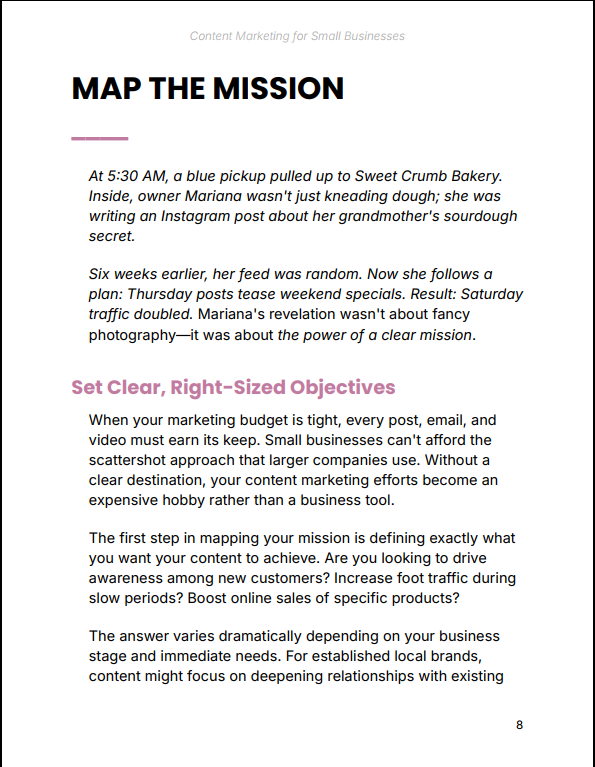 Content Marketing for Small Businesses

MAP THE MISSION

At 5:30 AM, a blue pickup pulled up to Sweet Crumb Bakery. Inside, owner Mariana wasn't just kneading dough; she was writing an Instagram post about her grandmother's sourdough secret.

Six weeks earlier, her feed was random. Now she follows a plan: Thursday posts tease weekend specials. Result: Saturday traffic doubled. Mariana's revelation wasn't about fancy photography—it was about the power of a clear mission.

Set Clear, Right-Sized Objectives

When your marketing budget is tight, every post, email, and video must earn its keep. Small businesses can't afford the scattershot approach that larger companies use. Without a clear destination, your content marketing efforts become an expensive hobby rather than a business tool.

The first step in mapping your mission is defining exactly what you want your content to achieve. Are you looking to drive awareness among new customers? Increase foot traffic during slow periods? Boost online sales of specific products?

The answer varies dramatically depending on your business stage and immediate needs. For established local brands, content might focus on deepening relationships with existing

8